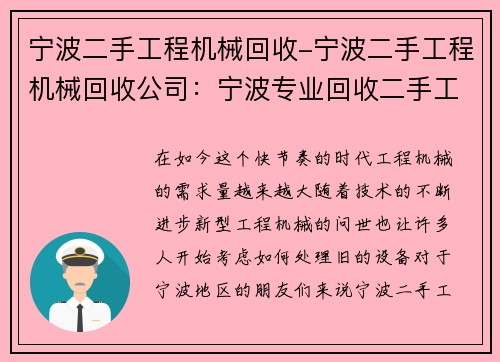 宁波二手工程机械回收-宁波二手工程机械回收公司：宁波专业回收二手工

在如今这个快节奏的时代工程机械的需求量越来越大随着技术的不断进步新型工程机械的问世也让许多人开始考虑如何处理旧的设备对于宁波地区的朋友们来说宁波二手工